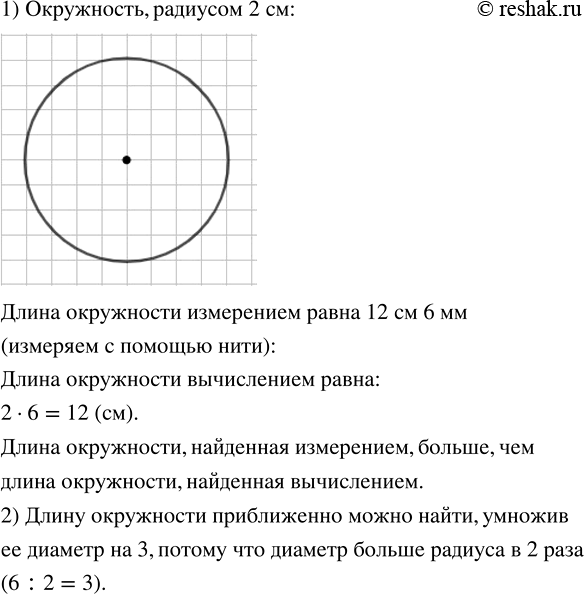 1) Окружность, радиусом 2 см:

© reshak.ru

Длина окружности измерением равна 12 см 6 мм (измеряем с помощью нити):

Длина окружности вычислением равна:

$2 \cdot 6 = 12$ (см).

Длина окружности, найденная измерением, больше, чем длина окружности, найденная вычислением.

2) Длину окружности приближенно можно найти, умножив ее диаметр на 3, потому что диаметр больше радиуса в 2 раза ($6 : 2 = 3$).